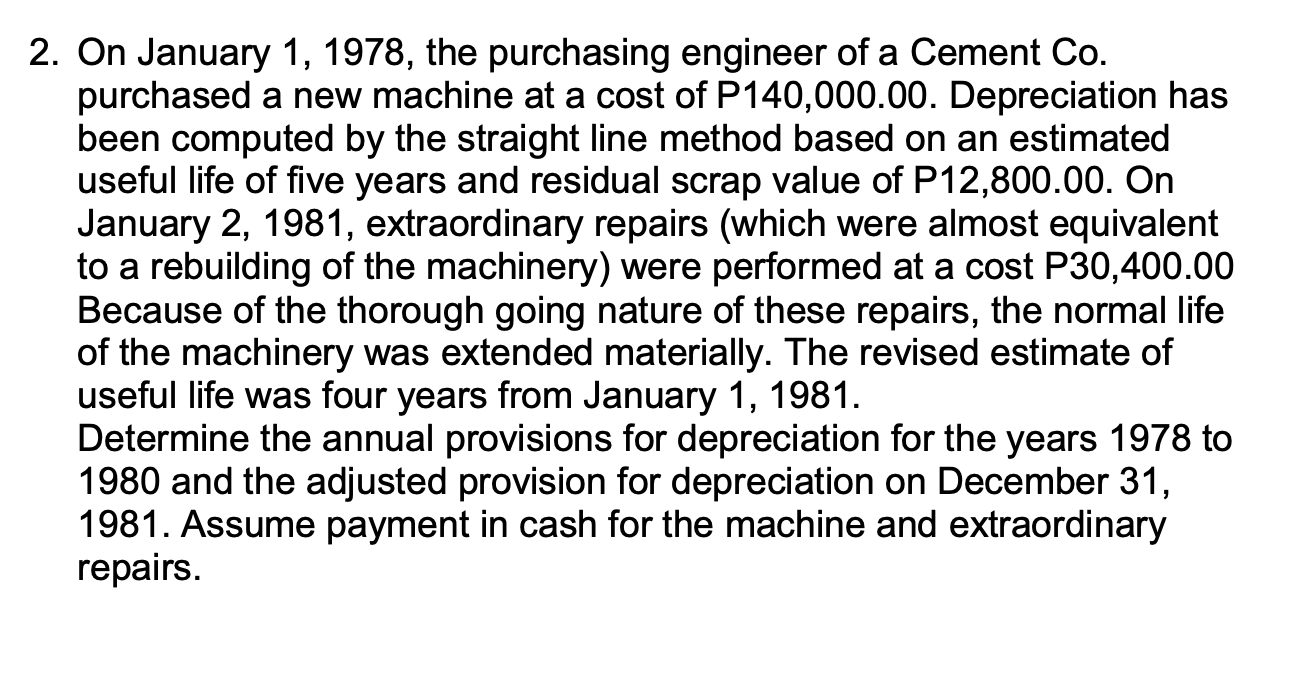 2. On January 1, 1978, the purchasing engineer of a Cement Co. purchased a new machine at a cost of P140,000.00. Depreciation has been computed by the straight line method based on an estimated useful life of five years and residual scrap value of P12,800.00. On January 2, 1981, extraordinary repairs (which were almost equivalent to a rebuilding of the machinery) were performed at a cost P30,400.00 Because of the thorough going nature of these repairs, the normal life of the machinery was extended materially. The revised estimate of useful life was four years from January 1, 1981.
Determine the annual provisions for depreciation for the years 1978 to 1980 and the adjusted provision for depreciation on December 31, 1981. Assume payment in cash for the machine and extraordinary repairs.